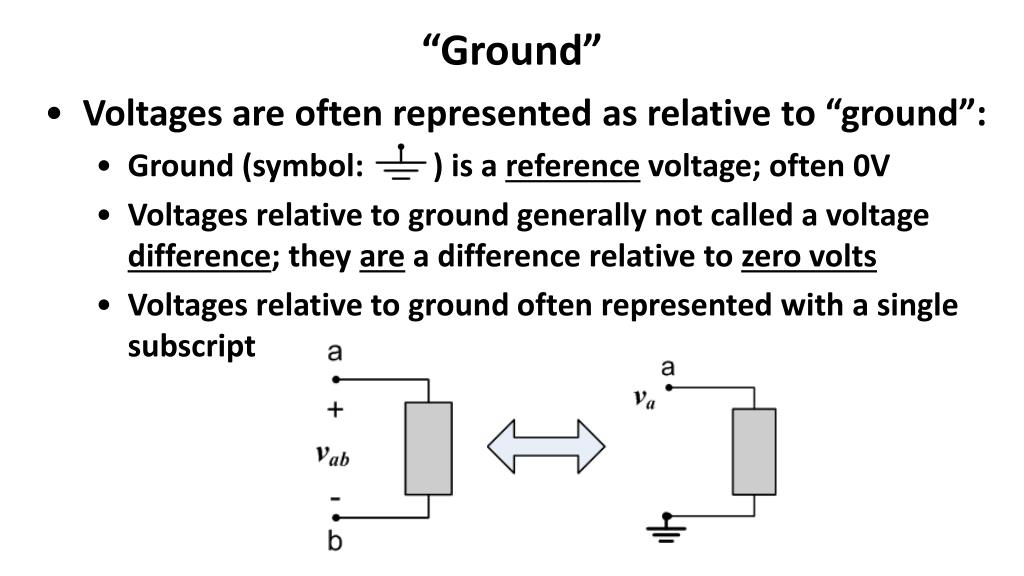 “Ground”

• Voltages are often represented as relative to “ground”:
  • Ground (symbol: ) is a reference voltage; often 0V
  • Voltages relative to ground generally not called a voltage difference; they are a difference relative to zero volts
  • Voltages relative to ground often represented with a single subscript

a
+
$v_{ab}$
-
b

a
$v_a$